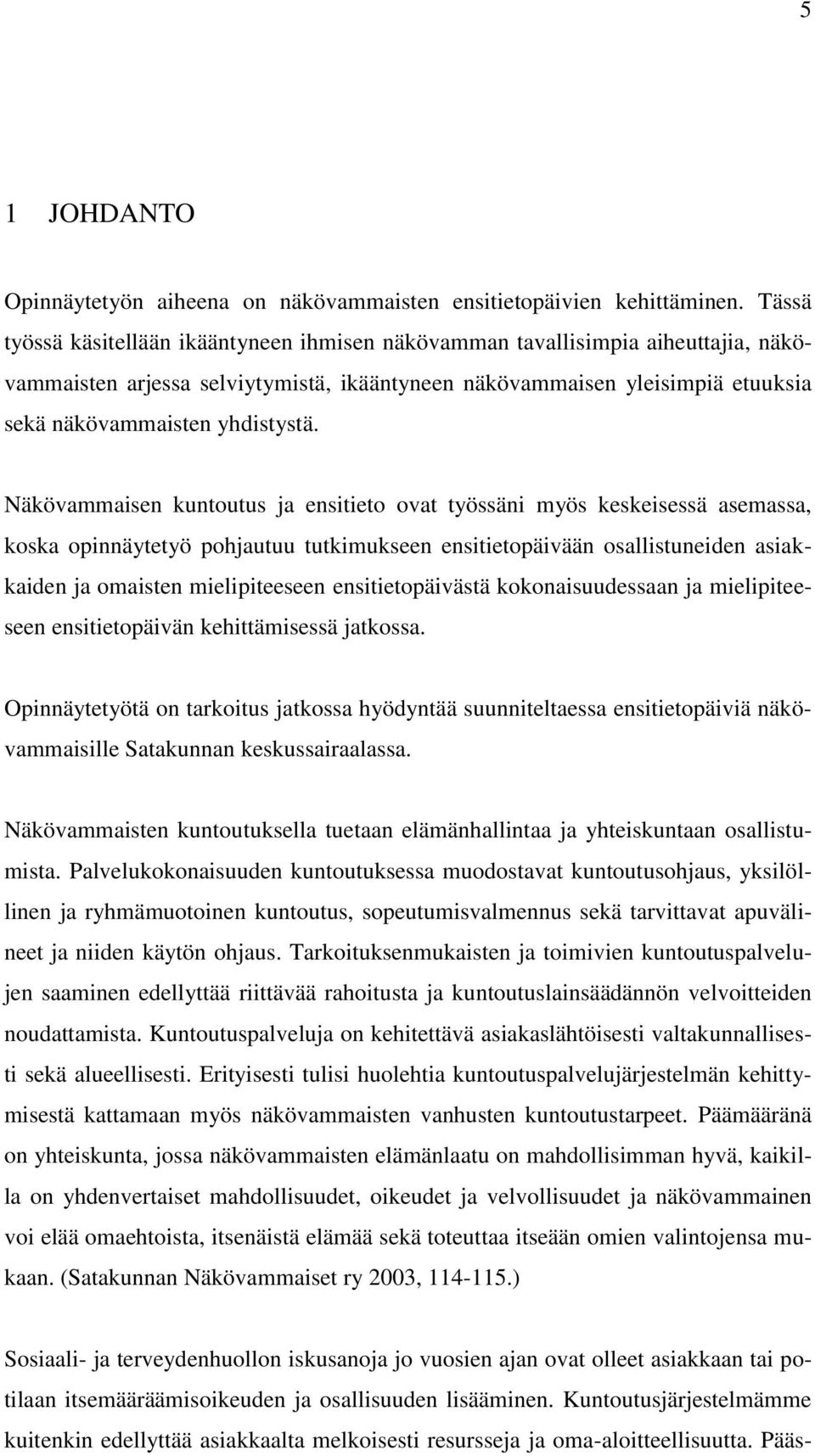 5

1 JOHDANTO

Opinnäytetyön aiheena on näkövammaisten ensitietopäivien kehittäminen. Tässä työssä käsitellään ikääntyneen ihmisen näkövamman tavallisimpia aiheuttajia, näkövammaisten arjessa selviytymistä, ikääntyneen näkövammaisen yleisimpiä etuuksia sekä näkövammaisten yhdistystä.

Näkövammaisen kuntoutus ja ensitieto ovat työssäni myös keskeisessä asemassa, koska opinnäytetyö pohjautuu tutkimukseen ensitietopäivään osallistuneiden asiakkaiden ja omaisten mielipiteeseen ensitietopäivästä kokonaisuudessaan ja mielipiteeseen ensitietopäivän kehittämisessä jatkossa.

Opinnäytetyötä on tarkoitus jatkossa hyödyntää suunniteltaessa ensitietopäiviä näkövammaisille Satakunnan keskussairaalassa.

Näkövammaisten kuntoutuksella tuetaan elämänhallintaa ja yhteiskuntaan osallistumista. Palvelukokonaisuuden kuntoutuksessa muodostavat kuntoutusohjaus, yksilöllinen ja ryhmämuotoinen kuntoutus, sopeutumisvalmennus sekä tarvittavat apuvälineet ja niiden käytön ohjaus. Tarkoituksenmukaisten ja toimivien kuntoutuspalvelujen saaminen edellyttää riittävää rahoitusta ja kuntoutuslainsäädännön velvoitteiden noudattamista. Kuntoutuspalveluja on kehitettävä asiakaslähtöisesti valtakunnallisesti sekä alueellisesti. Erityisesti tulisi huolehtia kuntoutuspalvelujärjestelmän kehittymisestä kattamaan myös näkövammaisten vanhusten kuntoutustarpeet. Päämääränä on yhteiskunta, jossa näkövammaisten elämänlaatu on mahdollisimman hyvä, kaikilla on yhdenvertaiset mahdollisuudet, oikeudet ja velvollisuudet ja näkövammainen voi elää omaehtoista, itsenäistä elämää sekä toteuttaa itseään omien valintojensa mukaan. (Satakunnan Näkövammaiset ry 2003, 114-115.)

Sosiaali- ja terveydenhuollon iskusanoja jo vuosien ajan ovat olleet asiakkaan tai potilaan itsemääräämisoikeuden ja osallisuuden lisääminen. Kuntoutusjärjestelmämme kuitenkin edellyttää asiakkaalta melkoisesti resursseja ja oma-aloitteellisuutta. Pääs-